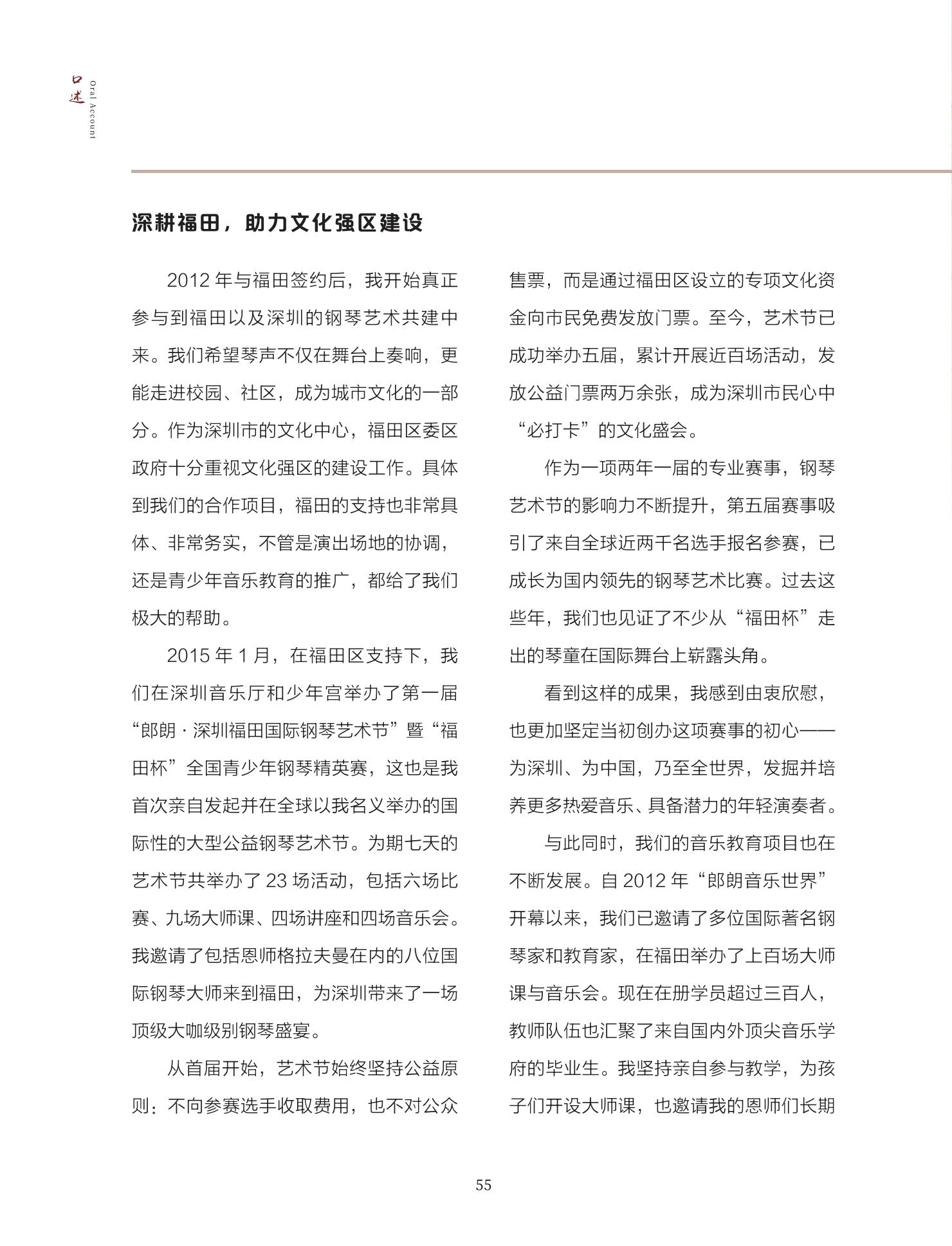 口述 Oral Account

深耕福田，助力文化强区建设

2012年与福田签约后，我开始真正参与到福田以及深圳的钢琴艺术共建中来。我们希望琴声不仅在舞台上奏响，更能走进校园、社区，成为城市文化的一部分。作为深圳市的文化中心，福田区委区政府十分重视文化强区的建设工作。具体到我们的合作项目，福田的支持也非常具体、非常务实，不管是演出场地的协调，还是青少年音乐教育的推广，都给了我们极大的帮助。

2015年1月，在福田区支持下，我们在深圳音乐厅和少年宫举办了第一届“郎朗·深圳福田国际钢琴艺术节”暨“福田杯”全国青少年钢琴精英赛，这也是我首次亲自发起并在全球以我名义举办的国际性的大型公益钢琴艺术节。为期七天的艺术节共举办了23场活动，包括六场比赛、九场大师课、四场讲座和四场音乐会。我邀请了包括恩师格拉夫曼在内的八位国际钢琴大师来到福田，为深圳带来了一场顶级大咖级别钢琴盛宴。

从首届开始，艺术节始终坚持公益原则：不向参赛选手收取费用，也不对公众售票，而是通过福田区设立的专项文化资金向市民免费发放门票。至今，艺术节已成功举办五届，累计开展近百场活动，发放公益门票两万余张，成为深圳市民心中“必打卡”的文化盛会。

作为一项两年一届的专业赛事，钢琴艺术节的影响力不断提升，第五届赛事吸引了来自全球近两千名选手报名参赛，已成长为国内领先的钢琴艺术比赛。过去这些年，我们也见证了不少从“福田杯”走出的琴童在国际舞台上崭露头角。

看到这样的成果，我感到由衷欣慰，也更加坚定当初创办这项赛事的初心——为深圳、为中国，乃至全世界，发掘并培养更多热爱音乐、具备潜力的年轻演奏者。

与此同时，我们的音乐教育项目也在不断发展。自2012年“郎朗音乐世界”开幕以来，我们已邀请了多位国际著名钢琴家和教育家，在福田举办了上百场大师课与音乐会。现在在册学员超过三百人，教师队伍也汇聚了来自国内外顶尖音乐学府的毕业生。我坚持亲自参与教学，为孩子们开设大师课，也邀请我的恩师们长期

55